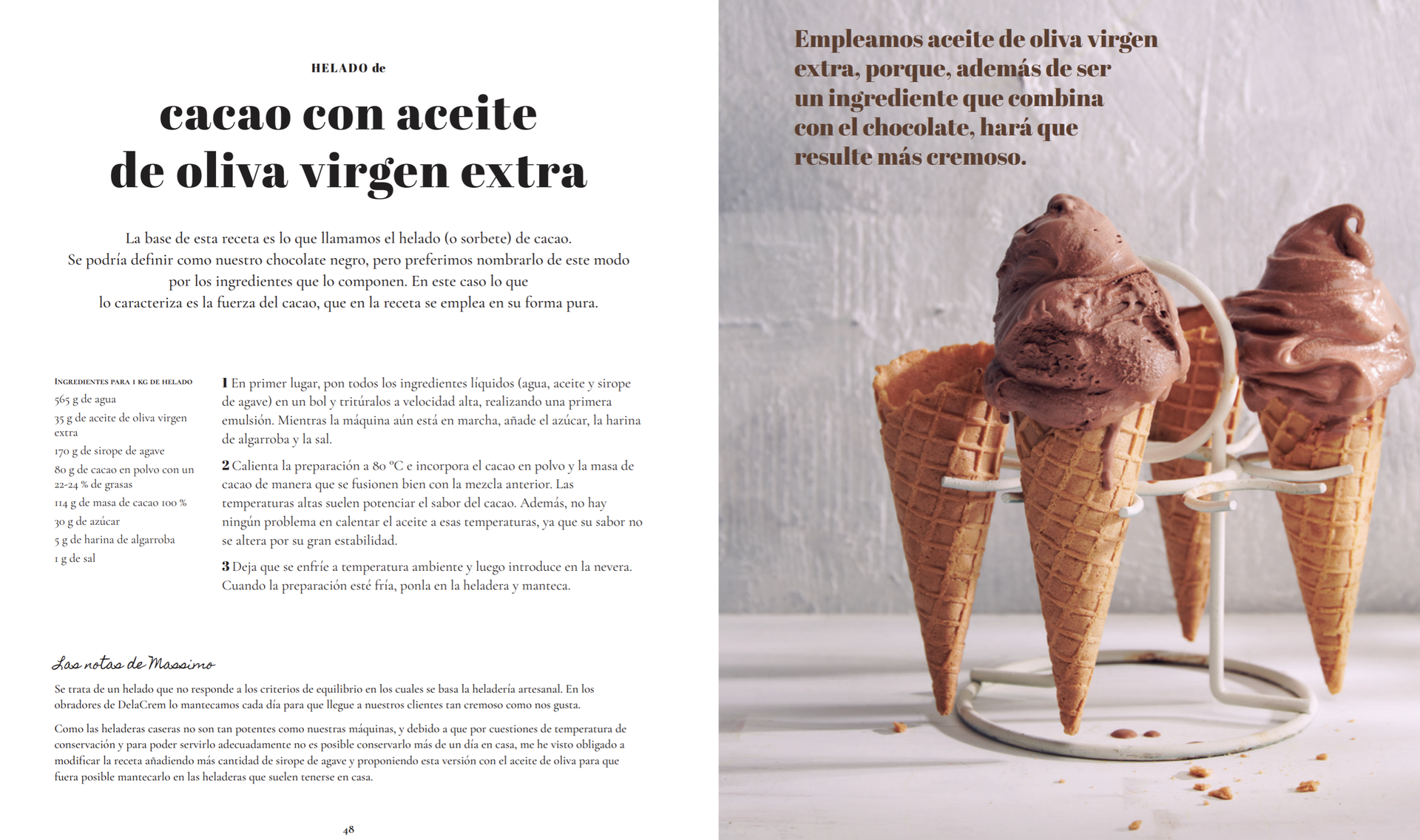 HELADO de

cacao con aceite de oliva virgen extra

La base de esta receta es lo que llamamos el helado (o sorbete) de cacao. Se podría definir como nuestro chocolate negro, pero preferimos nombrarlo de este modo por los ingredientes que lo componen. En este caso lo que lo caracteriza es la fuerza del cacao, que en la receta se emplea en su forma pura.

INGREDIENTES PARA 1 KG DE HELADO
565 g de agua
35 g de aceite de oliva virgen extra
170 g de sirope de agave
80 g de cacao en polvo con un 22-24 % de grasas
114 g de masa de cacao 100 %
30 g de azúcar
5 g de harina de algarroba
1 g de sal

1 En primer lugar, pon todos los ingredientes líquidos (agua, aceite y sirope de agave) en un bol y tritúralos a velocidad alta, realizando una primera emulsión. Mientras la máquina aún está en marcha, añade el azúcar, la harina de algarroba y la sal.

2 Calienta la preparación a 80 ºC e incorpora el cacao en polvo y la masa de cacao de manera que se fusionen bien con la mezcla anterior. Las temperaturas altas suelen potenciar el sabor del cacao. Además, no hay ningún problema en calentar el aceite a esas temperaturas, ya que su sabor no se altera por su gran estabilidad.

3 Deja que se enfríe a temperatura ambiente y luego introduce en la nevera. Cuando la preparación esté fría, ponla en la heladera y manteca.

Las notas de Massimo

Se trata de un helado que no responde a los criterios de equilibrio en los cuales se basa la heladería artesanal. En los obradores de DelaCrem lo mantecamos cada día para que llegue a nuestros clientes tan cremoso como nos gusta.

Como las heladeras caseras no son tan potentes como nuestras máquinas, y debido a que por cuestiones de temperatura de conservación y para poder servirlo adecuadamente no es posible conservarlo más de un día en casa, me he visto obligado a modificar la receta añadiendo más cantidad de sirope de agave y proponiendo esta versión con el aceite de oliva para que fuera posible mantecarlo en las heladeras que suelen tenerse en casa.

48

Empleamos aceite de oliva virgen extra, porque, además de ser un ingrediente que combina con el chocolate, hará que resulte más cremoso.